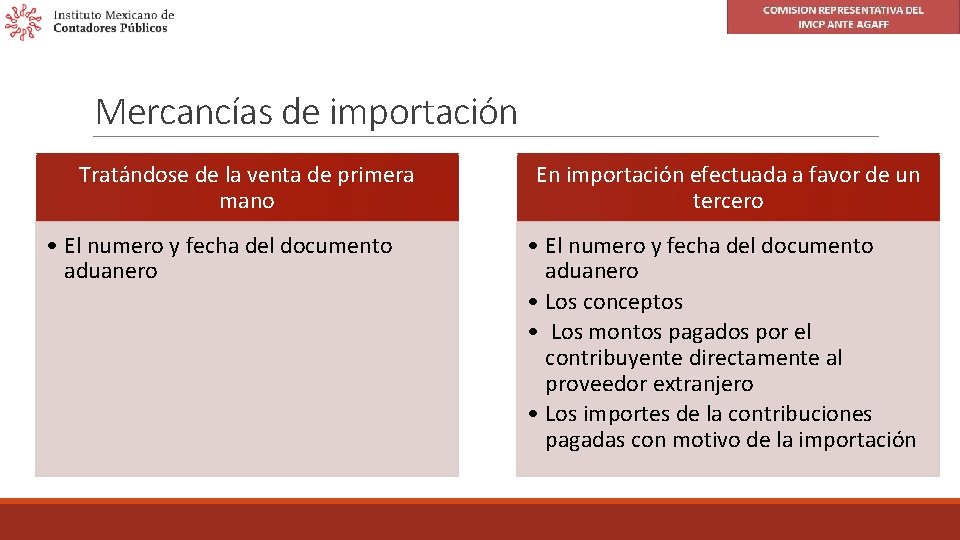 Instituto Mexicano de Contadores Públicos

COMISION REPRESENTATIVA DEL IMCP ANTE AGAFF

Mercancías de importación

Tratándose de la venta de primera mano

• El numero y fecha del documento aduanero

En importación efectuada a favor de un tercero

• El numero y fecha del documento aduanero
• Los conceptos
• Los montos pagados por el contribuyente directamente al proveedor extranjero
• Los importes de la contribuciones pagadas con motivo de la importación